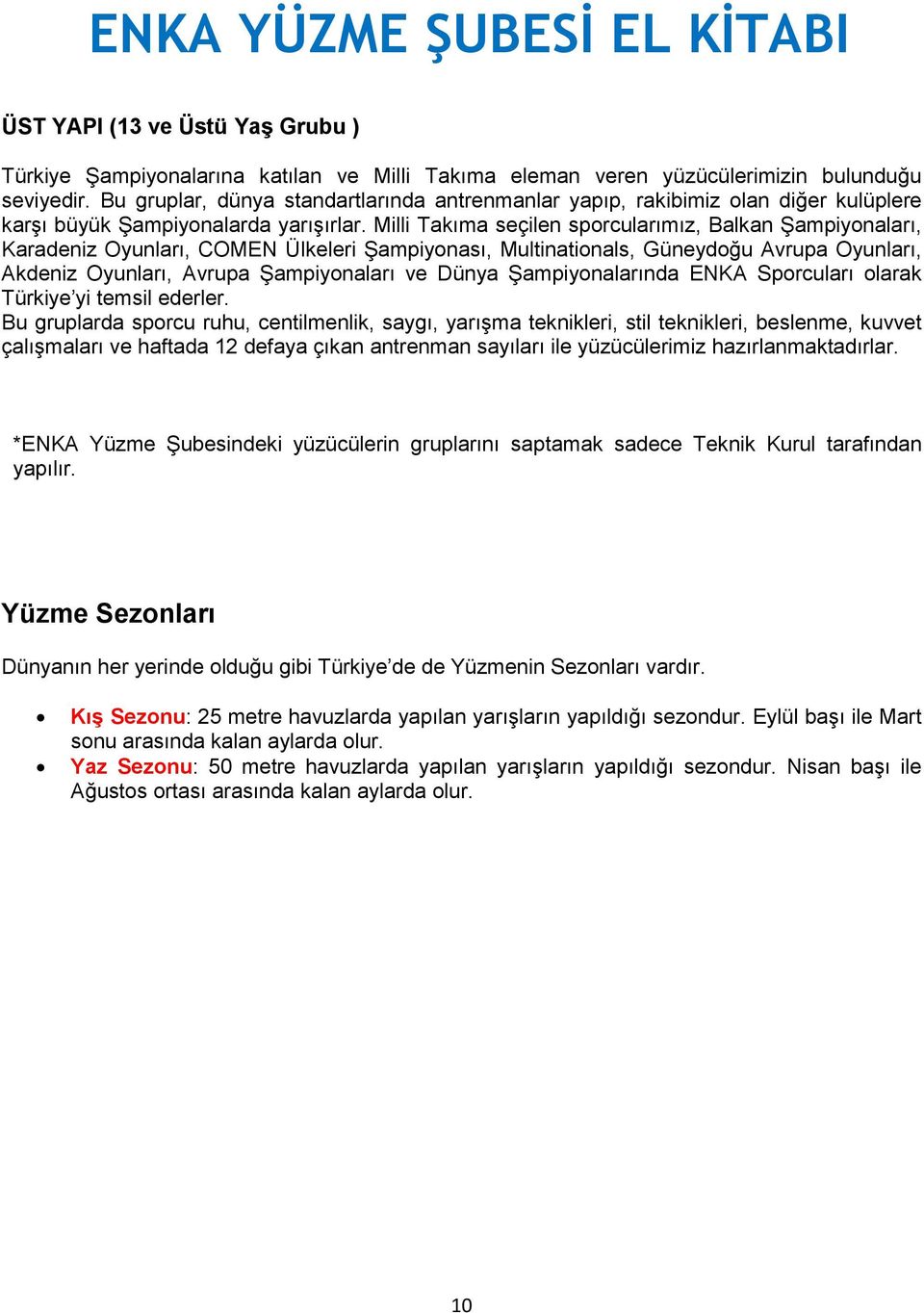 ENKA YÜZME ŞUBESİ EL KİTABI

ÜST YAPI (13 ve Üstü Yaş Grubu )

Türkiye Şampiyonalarına katılan ve Milli Takıma eleman veren yüzücülerimizin bulunduğu seviyedir. Bu gruplar, dünya standartlarında antrenmanlar yapıp, rakibimiz olan diğer kulüplere karşı büyük Şampiyonalarda yarışırlar. Milli Takıma seçilen sporcularımız, Balkan Şampiyonaları, Karadeniz Oyunları, COMEN Ülkeleri Şampiyonası, Multinationals, Güneydoğu Avrupa Oyunları, Akdeniz Oyunları, Avrupa Şampiyonaları ve Dünya Şampiyonalarında ENKA Sporcuları olarak Türkiye'yi temsil ederler.
Bu gruplarda sporcu ruhu, centilmenlik, saygı, yarışma teknikleri, stil teknikleri, beslenme, kuvvet çalışmaları ve haftada 12 defaya çıkan antrenman sayıları ile yüzücülerimiz hazırlanmaktadırlar.

*ENKA Yüzme Şubesindeki yüzücülerin gruplarını saptamak sadece Teknik Kurul tarafından yapılır.

Yüzme Sezonları

Dünyanın her yerinde olduğu gibi Türkiye'de de Yüzmenin Sezonları vardır.

• Kış Sezonu: 25 metre havuzlarda yapılan yarışların yapıldığı sezondur. Eylül başı ile Mart sonu arasında kalan aylarda olur.
• Yaz Sezonu: 50 metre havuzlarda yapılan yarışların yapıldığı sezondur. Nisan başı ile Ağustos ortası arasında kalan aylarda olur.

10